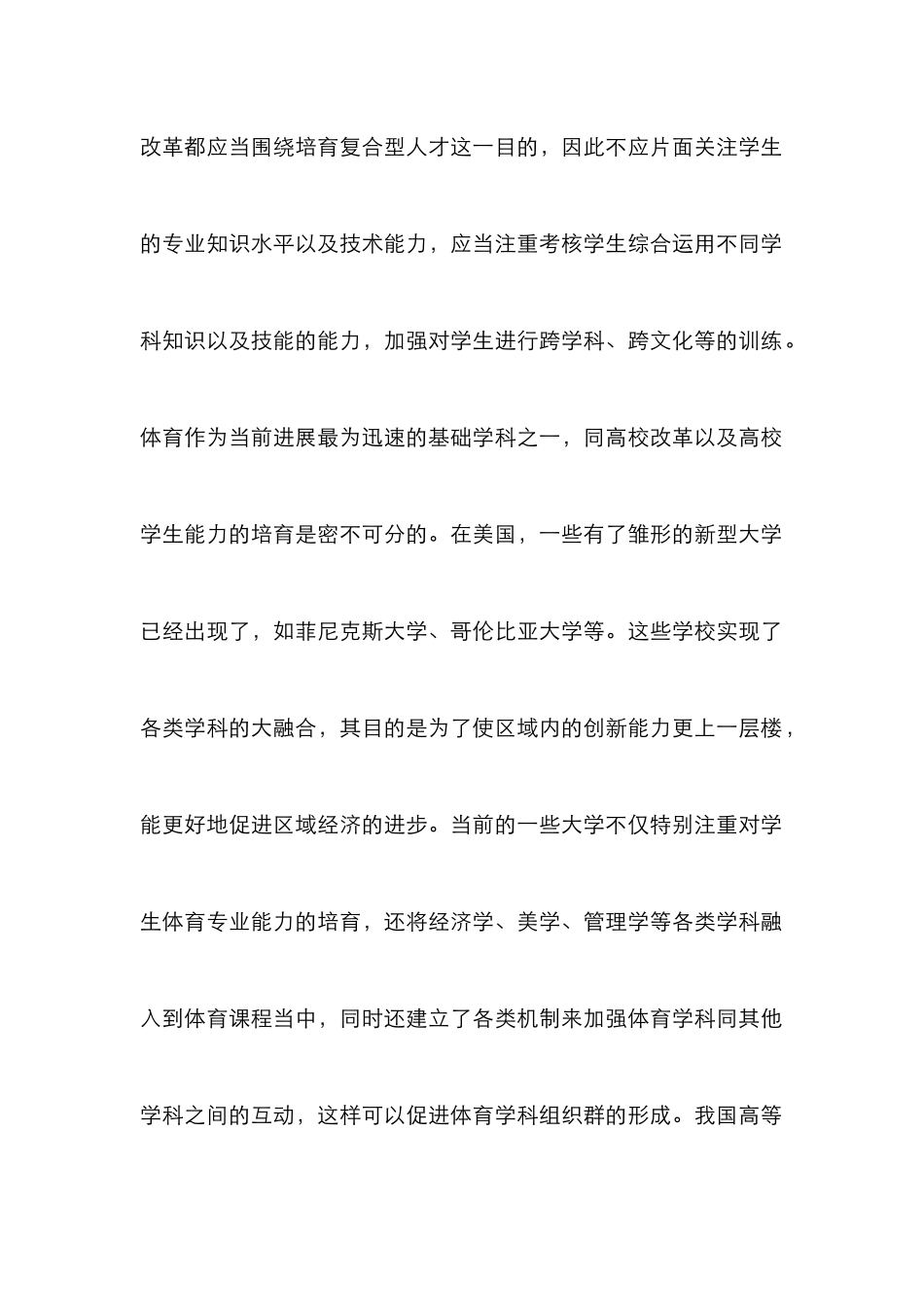 改革都应当围绕培育复合型人才这一目的，因此不应片面关注学生的专业知识水平以及技术能力，应当注重考核学生综合运用不同学科知识以及技能的能力，加强对学生进行跨学科、跨文化等的训练。体育作为当前进展最为迅速的基础学科之一，同高校改革以及高校学生能力的培育是密不可分的。在美国，一些有了雏形的新型大学已经出现了，如菲尼克斯大学、哥伦比亚大学等。这些学校实现了各类学科的大融合，其目的是为了使区域内的创新能力更上一层楼，能更好地促进区域经济的进步。当前的一些大学不仅特别注重对学生体育专业能力的培育，还将经济学、美学、管理学等各类学科融入到体育课程当中，同时还建立了各类机制来加强体育学科同其他学科之间的互动，这样可以促进体育学科组织群的形成。我国高等